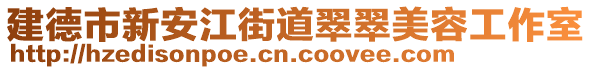 建德市新安江街道翠翠美容工作室
http://hzedisonpoe.cn.coovee.com